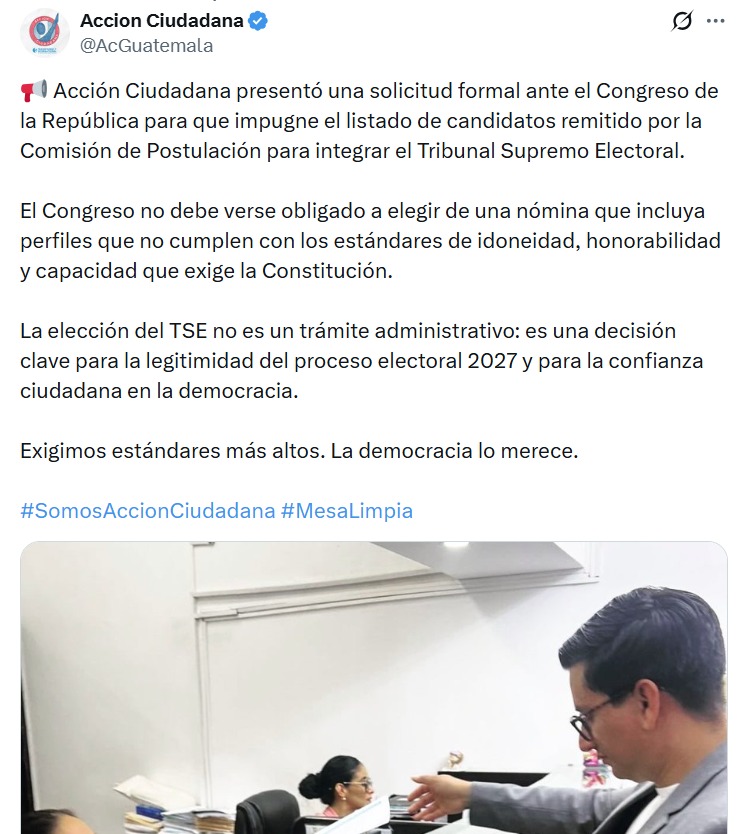 Accion Ciudadana
@AcGuatemala

📢 Acción Ciudadana presentó una solicitud formal ante el Congreso de la República para que impugne el listado de candidatos remitido por la Comisión de Postulación para integrar el Tribunal Supremo Electoral.

El Congreso no debe verse obligado a elegir de una nómina que incluya perfiles que no cumplen con los estándares de idoneidad, honorabilidad y capacidad que exige la Constitución.

La elección del TSE no es un trámite administrativo: es una decisión clave para la legitimidad del proceso electoral 2027 y para la confianza ciudadana en la democracia.

Exigimos estándares más altos. La democracia lo merece.

#SomosAccionCiudadana #MesaLimpia